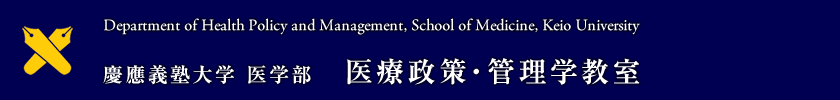 Department of Health Policy and Management, School of Medicine, Keio University

慶應義塾大学 医学部　医療政策・管理学教室